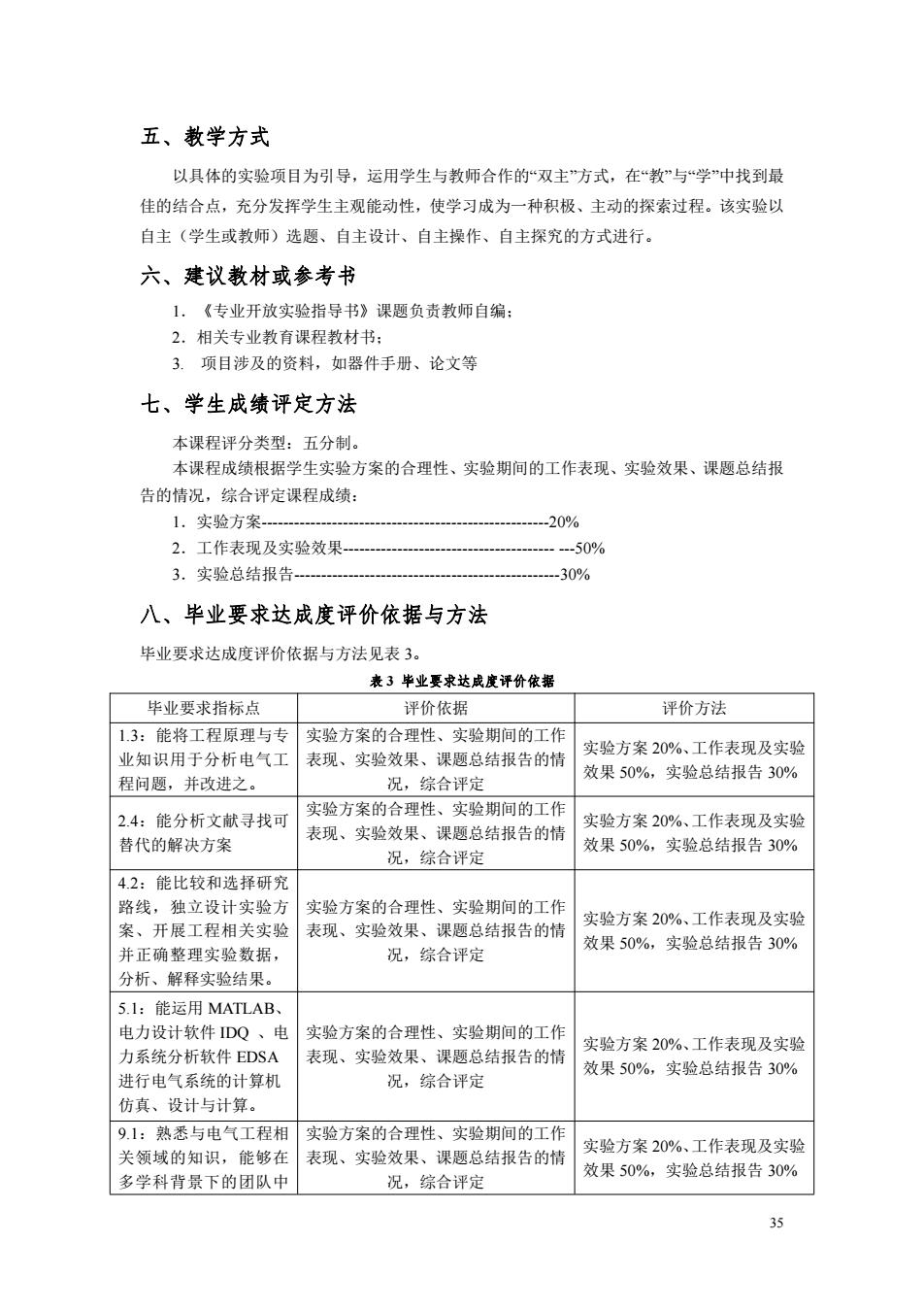 五、教学方式

以具体的实验项目为引导，运用学生与教师合作的“双主”方式，在“教”与“学”中找到最佳的结合点，充分发挥学生主观能动性，使学习成为一种积极、主动的探索过程。该实验以自主（学生或教师）选题、自主设计、自主操作、自主探究的方式进行。

六、建议教材或参考书

1. 《专业开放实验指导书》课题负责教师自编；
2. 相关专业教育课程教材书；
3. 项目涉及的资料，如器件手册、论文等

七、学生成绩评定方法

本课程评分类型：五分制。
本课程成绩根据学生实验方案的合理性、实验期间的工作表现、实验效果、课题总结报告的情况，综合评定课程成绩：
1. 实验方案-----------------------------------------------------20%
2. 工作表现及实验效果--------------------------------------- ---50%
3. 实验总结报告-------------------------------------------------30%

八、毕业要求达成度评价依据与方法

毕业要求达成度评价依据与方法见表 3。

表 3 毕业要求达成度评价依据

| 毕业要求指标点 | 评价依据 | 评价方法 |
|---|---|---|
| 1.3：能将工程原理与专业知识用于分析电气工程问题，并改进之。 | 实验方案的合理性、实验期间的工作表现、实验效果、课题总结报告的情况，综合评定 | 实验方案 20%、工作表现及实验效果 50%，实验总结报告 30% |
| 2.4：能分析文献寻找可替代的解决方案 | 实验方案的合理性、实验期间的工作表现、实验效果、课题总结报告的情况，综合评定 | 实验方案 20%、工作表现及实验效果 50%，实验总结报告 30% |
| 4.2：能比较和选择研究路线，独立设计实验方案、开展工程相关实验并正确整理实验数据，分析、解释实验结果。 | 实验方案的合理性、实验期间的工作表现、实验效果、课题总结报告的情况，综合评定 | 实验方案 20%、工作表现及实验效果 50%，实验总结报告 30% |
| 5.1：能运用 MATLAB、电力设计软件 IDQ 、电力系统分析软件 EDSA 进行电气系统的计算机仿真、设计与计算。 | 实验方案的合理性、实验期间的工作表现、实验效果、课题总结报告的情况，综合评定 | 实验方案 20%、工作表现及实验效果 50%，实验总结报告 30% |
| 9.1：熟悉与电气工程相关领域的知识，能够在多学科背景下的团队中 | 实验方案的合理性、实验期间的工作表现、实验效果、课题总结报告的情况，综合评定 | 实验方案 20%、工作表现及实验效果 50%，实验总结报告 30% |

35